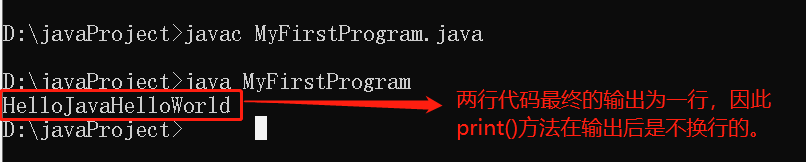 D:\javaProject>javac MyFirstProgram.java

D:\javaProject>java MyFirstProgram
HelloJavaHelloWorld
D:\javaProject>

两行代码最终的输出为一行，因此print()方法在输出后是不换行的。